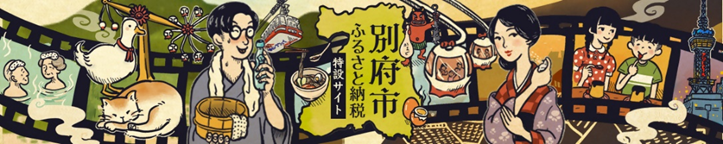 別府市
ふるさと納税
特設サイト